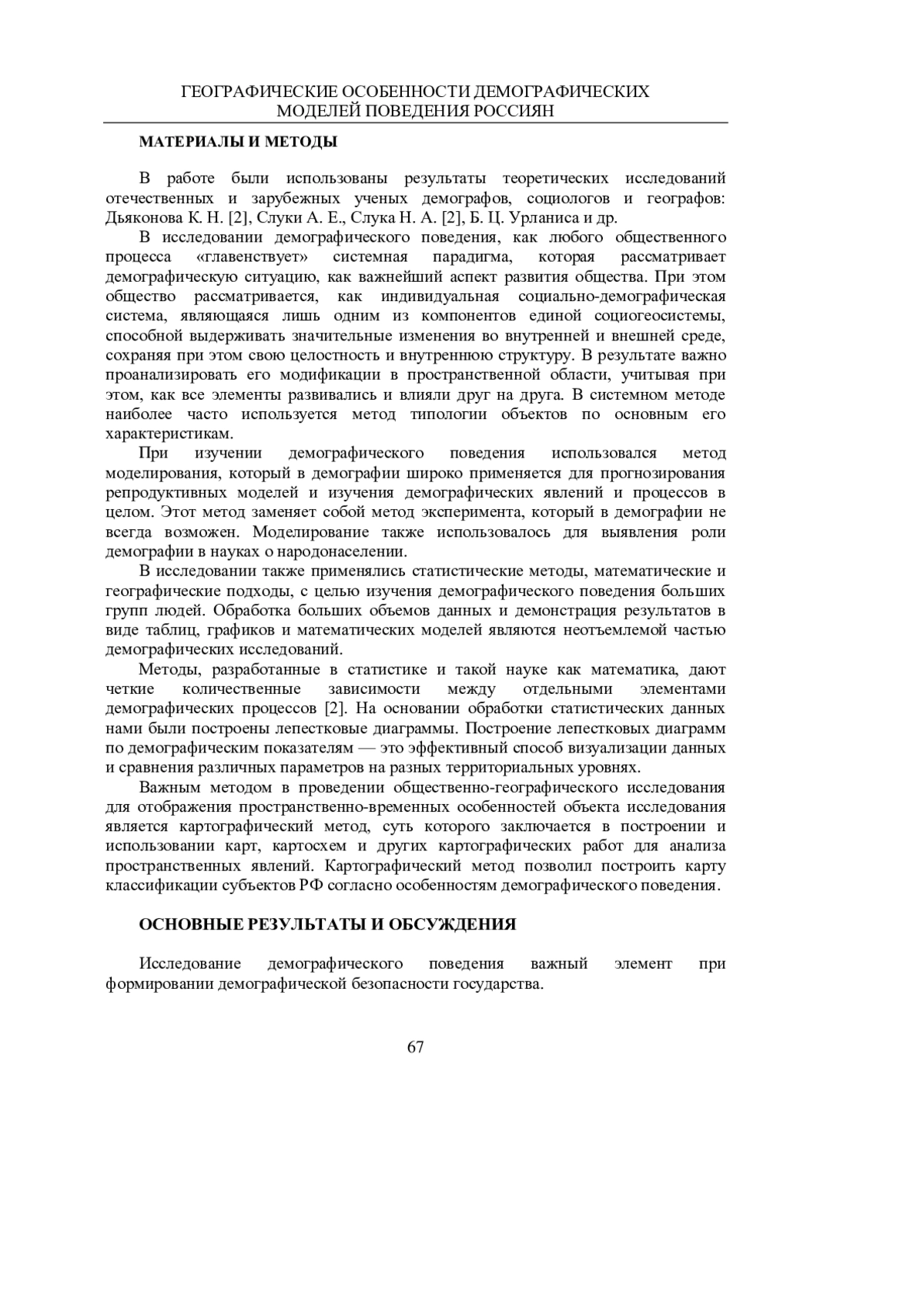 ГЕОГРАФИЧЕСКИЕ ОСОБЕННОСТИ ДЕМОГРАФИЧЕСКИХ МОДЕЛЕЙ ПОВЕДЕНИЯ РОССИЯН

МАТЕРИАЛЫ И МЕТОДЫ

В работе были использованы результаты теоретических исследований отечественных и зарубежных ученых демографов, социологов и географов: Дьяконова К. Н. [2], Слуки А. Е., Слука Н. А. [2], Б. Ц. Урланиса и др.

В исследовании демографического поведения, как любого общественного процесса «главенствует» системная парадигма, которая рассматривает демографическую ситуацию, как важнейший аспект развития общества. При этом общество рассматривается, как индивидуальная социально-демографическая система, являющаяся лишь одним из компонентов единой социогеосистемы, способной выдерживать значительные изменения во внутренней и внешней среде, сохраняя при этом свою целостность и внутреннюю структуру. В результате важно проанализировать его модификации в пространственной области, учитывая при этом, как все элементы развивались и влияли друг на друга. В системном методе наиболее часто используется метод типологии объектов по основным его характеристикам.

При изучении демографического поведения использовался метод моделирования, который в демографии широко применяется для прогнозирования репродуктивных моделей и изучения демографических явлений и процессов в целом. Этот метод заменяет собой метод эксперимента, который в демографии не всегда возможен. Моделирование также использовалось для выявления роли демографии в науках о народонаселении.

В исследовании также применялись статистические методы, математические и географические подходы, с целью изучения демографического поведения больших групп людей. Обработка больших объемов данных и демонстрация результатов в виде таблиц, графиков и математических моделей являются неотъемлемой частью демографических исследований.

Методы, разработанные в статистике и такой науке как математика, дают четкие количественные зависимости между отдельными элементами демографических процессов [2]. На основании обработки статистических данных нами были построены лепестковые диаграммы. Построение лепестковых диаграмм по демографическим показателям — это эффективный способ визуализации данных и сравнения различных параметров на разных территориальных уровнях.

Важным методом в проведении общественно-географического исследования для отображения пространственно-временных особенностей объекта исследования является картографический метод, суть которого заключается в построении и использовании карт, картосхем и других картографических работ для анализа пространственных явлений. Картографический метод позволил построить карту классификации субъектов РФ согласно особенностям демографического поведения.

ОСНОВНЫЕ РЕЗУЛЬТАТЫ И ОБСУЖДЕНИЯ

Исследование демографического поведения важный элемент при формировании демографической безопасности государства.

67